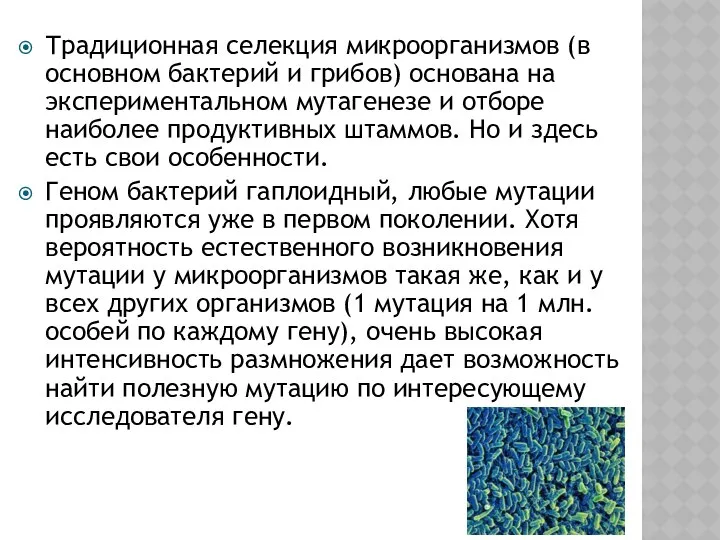 Традиционная селекция микроорганизмов (в основном бактерий и грибов) основана на экспериментальном мутагенезе и отборе наиболее продуктивных штаммов. Но и здесь есть свои особенности.

Геном бактерий гаплоидный, любые мутации проявляются уже в первом поколении. Хотя вероятность естественного возникновения мутации у микроорганизмов такая же, как и у всех других организмов (1 мутация на 1 млн. особей по каждому гену), очень высокая интенсивность размножения дает возможность найти полезную мутацию по интересующему исследователя гену.